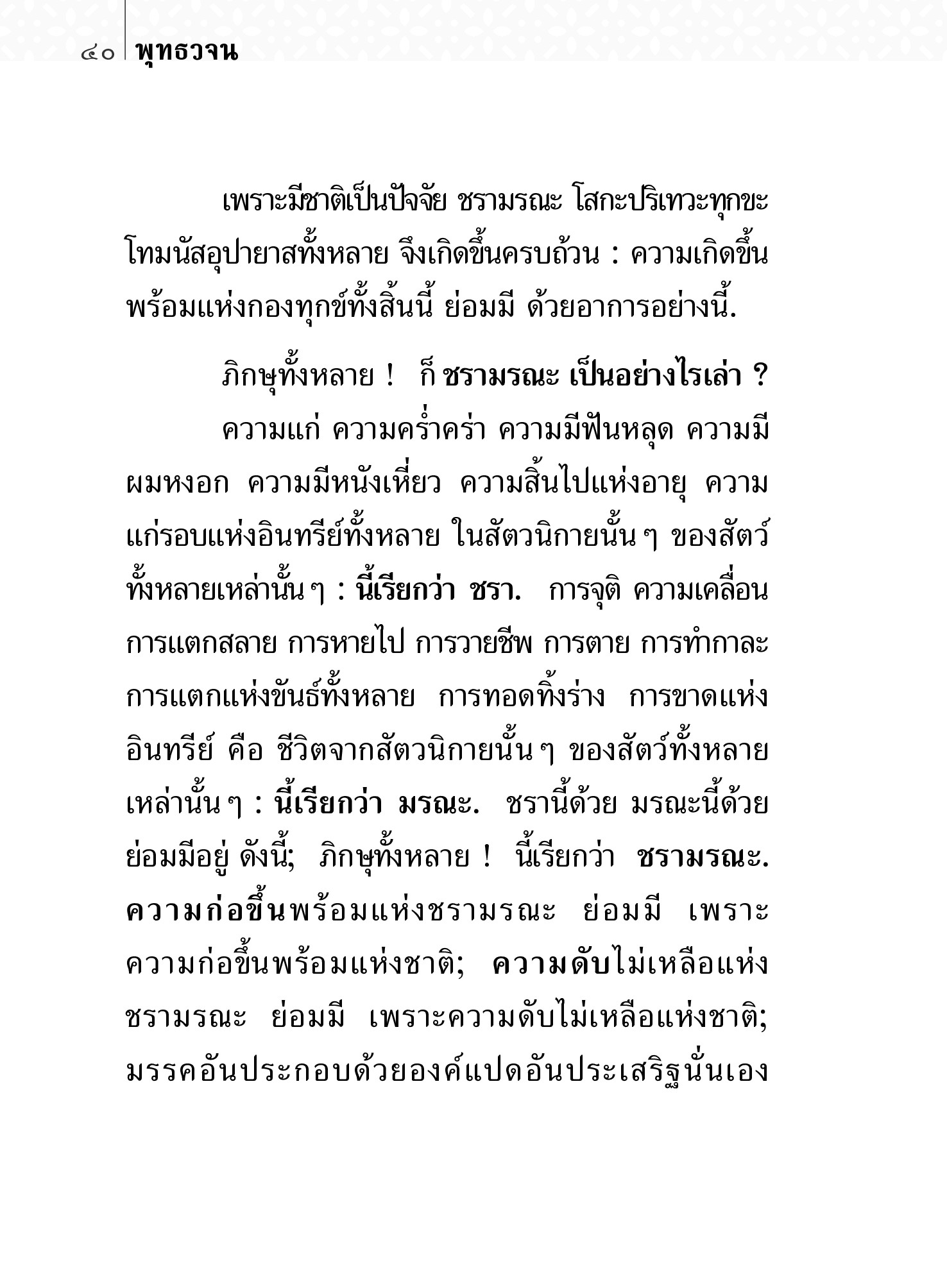 ๔๐ พุทธวจน

เพราะมีชาติเป็นปัจจัย ชรามรณะ โสกะปริเทวะทุกขะโทมนัสอุปายาสทั้งหลาย จึงเกิดขึ้นครบถ้วน : ความเกิดขึ้นพร้อมแห่งกองทุกข์ทั้งสิ้นนี้ ย่อมมี ด้วยอาการอย่างนี้.

ภิกษุทั้งหลาย ! ก็ ชรามรณะ เป็นอย่างไรเล่า ?

ความแก่ ความคร่ำคร่า ความมีฟันหลุด ความมีผมหงอก ความมีหนังเหี่ยว ความสิ้นไปแห่งอายุ ความแก่รอบแห่งอินทรีย์ทั้งหลาย ในสัตวนิกายนั้น ๆ ของสัตว์ทั้งหลายเหล่านั้น ๆ : นี้เรียกว่า ชรา. การจุติ ความเคลื่อน การแตกสลาย การหายไป การวายชีพ การตาย การทำกาละ การแตกแห่งขันธ์ทั้งหลาย การทอดทิ้งร่าง การขาดแห่งอินทรีย์ คือ ชีวิตจากสัตวนิกายนั้น ๆ ของสัตว์ทั้งหลายเหล่านั้น ๆ : นี้เรียกว่า มรณะ. ชรานี้ด้วย มรณะนี้ด้วย ย่อมมีอยู่ ดังนี้; ภิกษุทั้งหลาย ! นี้เรียกว่า ชรามรณะ. ความก่อขึ้นพร้อมแห่งชรามรณะ ย่อมมี เพราะความก่อขึ้นพร้อมแห่งชาติ; ความดับไม่เหลือแห่งชรามรณะ ย่อมมี เพราะความดับไม่เหลือแห่งชาติ; มรรคอันประกอบด้วยองค์แปดอันประเสริฐนั่นเอง